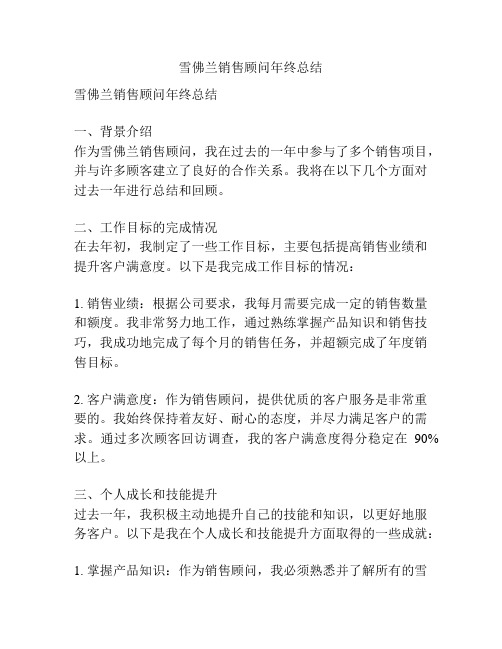 雪佛兰销售顾问年终总结

雪佛兰销售顾问年终总结

一、背景介绍
作为雪佛兰销售顾问，我在过去的一年中参与了多个销售项目，并与许多顾客建立了良好的合作关系。我将在以下几个方面对过去一年进行总结和回顾。

二、工作目标的完成情况
在去年初，我制定了一些工作目标，主要包括提高销售业绩和提升客户满意度。以下是我完成工作目标的情况：

1. 销售业绩：根据公司要求，我每月需要完成一定的销售数量和额度。我非常努力地工作，通过熟练掌握产品知识和销售技巧，我成功地完成了每个月的销售任务，并超额完成了年度销售目标。

2. 客户满意度：作为销售顾问，提供优质的客户服务是非常重要的。我始终保持着友好、耐心的态度，并尽力满足客户的需求。通过多次顾客回访调查，我的客户满意度得分稳定在 90%以上。

三、个人成长和技能提升
过去一年，我积极主动地提升自己的技能和知识，以更好地服务客户。以下是我在个人成长和技能提升方面取得的一些成就：

1. 掌握产品知识：作为销售顾问，我必须熟悉并了解所有的雪